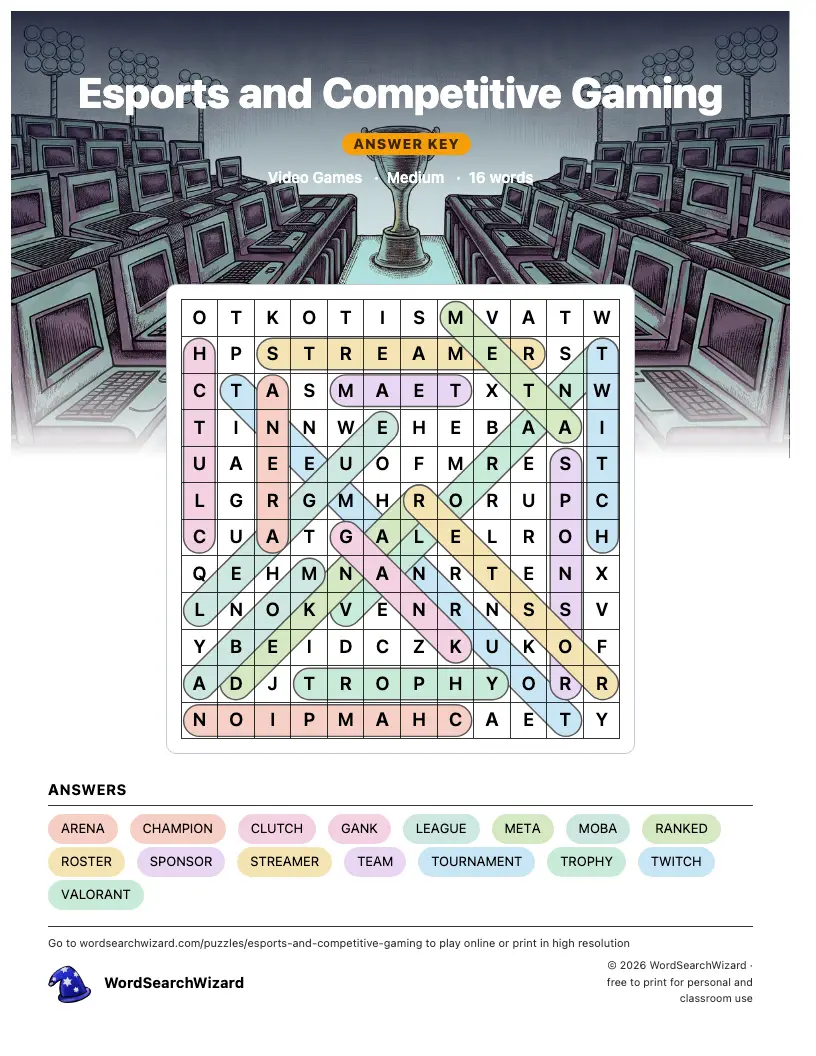 Esports and Competitive Gaming

ANSWER KEY

Video Games · Medium · 16 words

| O | T | K | O | T | I | S | M | V | A | T | W |
|---|---|---|---|---|---|---|---|---|---|---|---|
| H | P | S | T | R | E | A | M | E | R | S | T |
| C | T | A | S | M | A | E | T | X | T | N | W |
| T | I | N | N | W | E | H | E | B | A | A | I |
| U | A | E | E | U | O | F | M | R | E | S | T |
| L | G | R | G | M | H | R | O | R | U | P | C |
| C | U | A | T | G | A | L | E | L | R | O | H |
| Q | E | H | M | N | A | N | R | T | E | N | X |
| L | N | O | K | V | E | N | R | N | S | S | V |
| Y | B | E | I | D | C | Z | K | U | K | O | F |
| A | D | J | T | R | O | P | H | Y | O | R | R |
| N | O | I | P | M | A | H | C | A | E | T | Y |

ANSWERS

ARENA CHAMPION CLUTCH GANK LEAGUE META MOBA RANKED ROSTER SPONSOR STREAMER TEAM TOURNAMENT TROPHY TWITCH VALORANT

Go to wordsearchwizard.com/puzzles/esports-and-competitive-gaming to play online or print in high resolution

WordSearchWizard

© 2026 WordSearchWizard · free to print for personal and classroom use